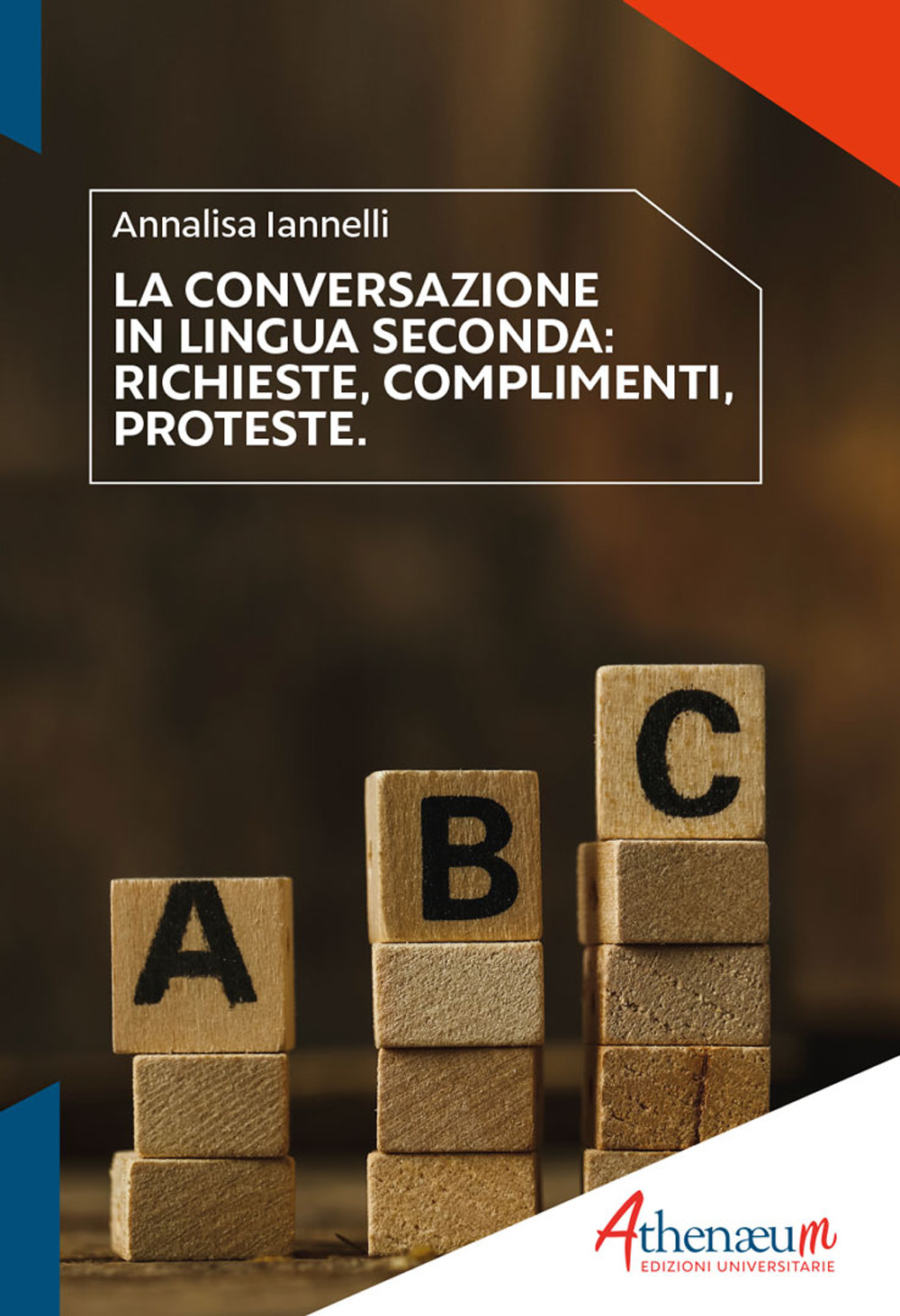 Annalisa Iannelli

LA CONVERSAZIONE IN LINGUA SECONDA: RICHIESTE, COMPLIMENTI, PROTESTE.

A
B
C

Athenæum
EDIZIONI UNIVERSITARIE